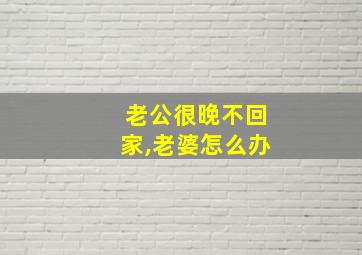 老公很晚不回家,老婆怎么办